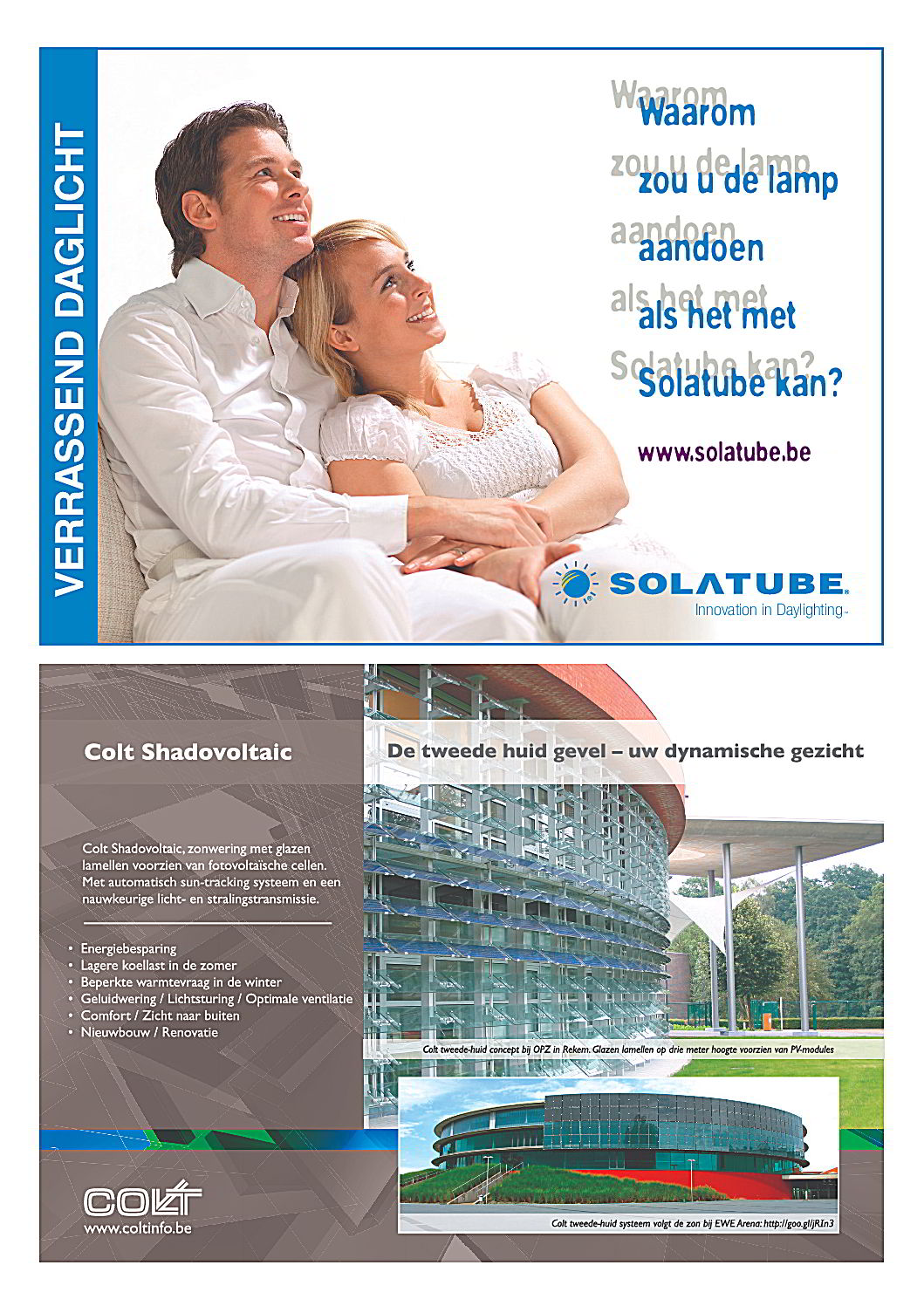 VERRASSEND DAGLICHT

Waarom zou u de lamp aandoen als het met Solatube kan?

www.solatube.be

SOLATUBE
Innovation in Daylighting

Colt Shadovoltaic

De tweede huid gevel – uw dynamische gezicht

Colt Shadovoltaic, zonwering met glazen lamellen voorzien van fotovoltaïsche cellen. Met automatisch sun-tracking systeem en een nauwkeurige licht- en stralingstransmissie.

• Energiebesparing
• Lagere koellast in de zomer
• Beperkte warmtevraag in de winter
• Geluidwering / Lichtsturing / Optimale ventilatie
• Comfort / Zicht naar buiten
• Nieuwbouw / Renovatie

Colt tweede-huid concept bij OPZ in Rekem. Glazen lamellen op drie meter hoogte voorzien van PV-modules

Colt tweede-huid systeem volgt de zon bij EWE Arena: http://goo.gl/jRIn3

COLT
www.coltinfo.be